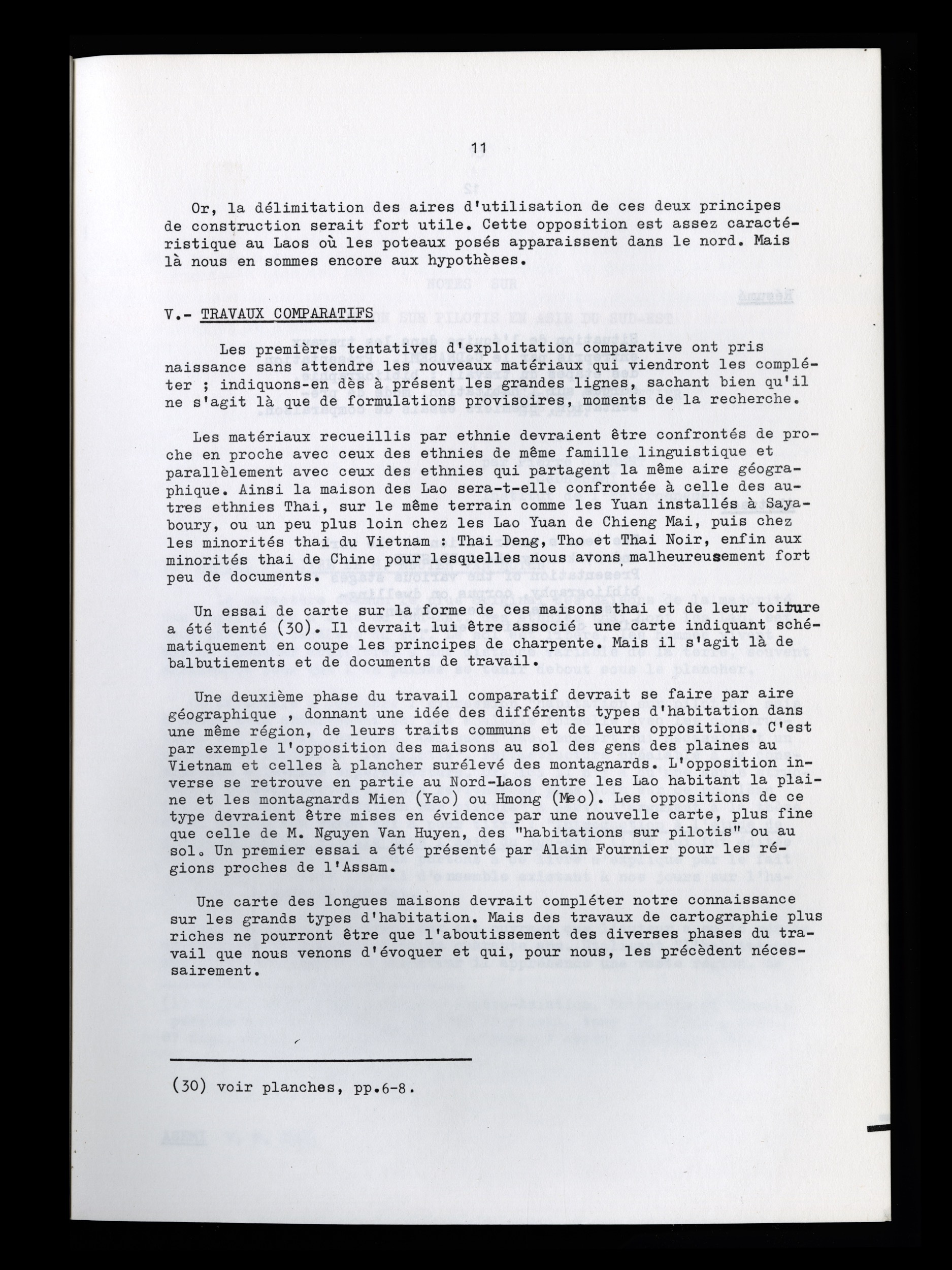 11

Or, la délimitation des aires d'utilisation de ces deux principes de construction serait fort utile. Cette opposition est assez caractéristique au Laos où les poteaux posés apparaissent dans le nord. Mais là nous en sommes encore aux hypothèses.

V.- TRAVAUX COMPARATIFS

Les premières tentatives d'exploitation comparative ont pris naissance sans attendre les nouveaux matériaux qui viendront les compléter ; indiquons-en dès à présent les grandes lignes, sachant bien qu'il ne s'agit là que de formulations provisoires, moments de la recherche.

Les matériaux recueillis par ethnie devraient être confrontés de proche en proche avec ceux des ethnies de même famille linguistique et parallèlement avec ceux des ethnies qui partagent la même aire géographique. Ainsi la maison des Lao sera-t-elle confrontée à celle des autres ethnies Thai, sur le même terrain comme les Yuan installés à Sayaboury, ou un peu plus loin chez les Lao Yuan de Chieng Mai, puis chez les minorités thai du Vietnam : Thai Deng, Tho et Thai Noir, enfin aux minorités thai de Chine pour lesquelles nous avons malheureusement fort peu de documents.

Un essai de carte sur la forme de ces maisons thai et de leur toiture a été tenté (30). Il devrait lui être associé une carte indiquant schématiquement en coupe les principes de charpente. Mais il s'agit là de balbutiements et de documents de travail.

Une deuxième phase du travail comparatif devrait se faire par aire géographique , donnant une idée des différents types d'habitation dans une même région, de leurs traits communs et de leurs oppositions. C'est par exemple l'opposition des maisons au sol des gens des plaines au Vietnam et celles à plancher surélevé des montagnards. L'opposition inverse se retrouve en partie au Nord-Laos entre les Lao habitant la plaine et les montagnards Mien (Yao) ou Hmong (Meo). Les oppositions de ce type devraient être mises en évidence par une nouvelle carte, plus fine que celle de M. Nguyen Van Huyen, des "habitations sur pilotis" ou au sol. Un premier essai a été présenté par Alain Fournier pour les régions proches de l'Assam.

Une carte des longues maisons devrait compléter notre connaissance sur les grands types d'habitation. Mais des travaux de cartographie plus riches ne pourront être que l'aboutissement des diverses phases du travail que nous venons d'évoquer et qui, pour nous, les précèdent nécessairement.

(30) voir planches, pp.6-8.